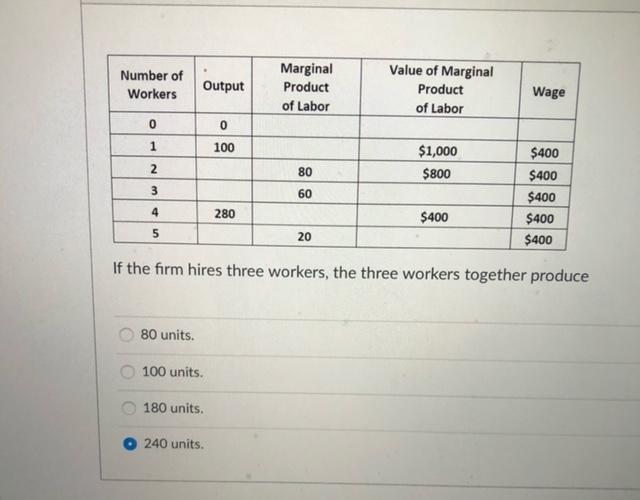 | Number of Workers | Output | Marginal Product of Labor | Value of Marginal Product of Labor | Wage |
|---|---|---|---|---|
| 0 | 0 | | | |
| 1 | 100 | | \$1,000 | \$400 |
| 2 | | 80 | \$800 | \$400 |
| 3 | | 60 | | \$400 |
| 4 | 280 | | \$400 | \$400 |
| 5 | | 20 | | \$400 |

If the firm hires three workers, the three workers together produce

80 units.

100 units.

180 units.

240 units.